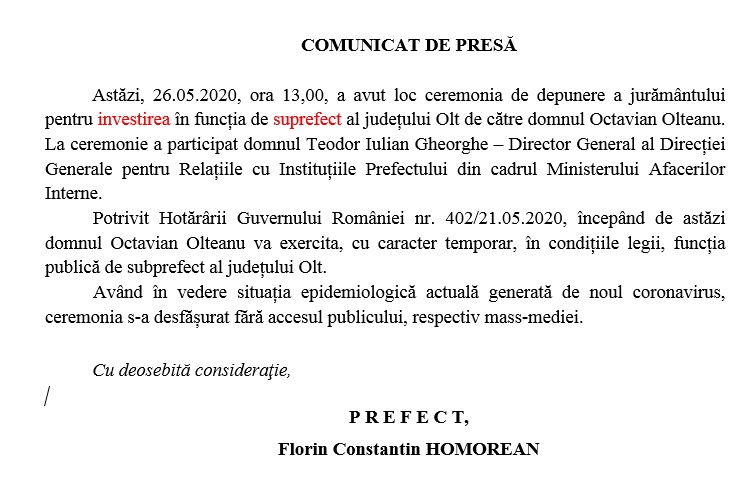 COMUNICAT DE PRESĂ

Astăzi, 26.05.2020, ora 13,00, a avut loc ceremonia de depunere a jurământului pentru investirea în funcția de suprefect al județului Olt de către domnul Octavian Olteanu. La ceremonie a participat domnul Teodor Iulian Gheorghe – Director General al Direcției Generale pentru Relațiile cu Instituțiile Prefectului din cadrul Ministerului Afacerilor Interne.

Potrivit Hotărârii Guvernului României nr. 402/21.05.2020, începând de astăzi domnul Octavian Olteanu va exercita, cu caracter temporar, în condițiile legii, funcția publică de subprefect al județului Olt.

Având în vedere situația epidemiologică actuală generată de noul coronavirus, ceremonia s-a desfășurat fără accesul publicului, respectiv mass-mediei.

Cu deosebită consideraţie,

P R E F E C T,

Florin Constantin HOMOREAN